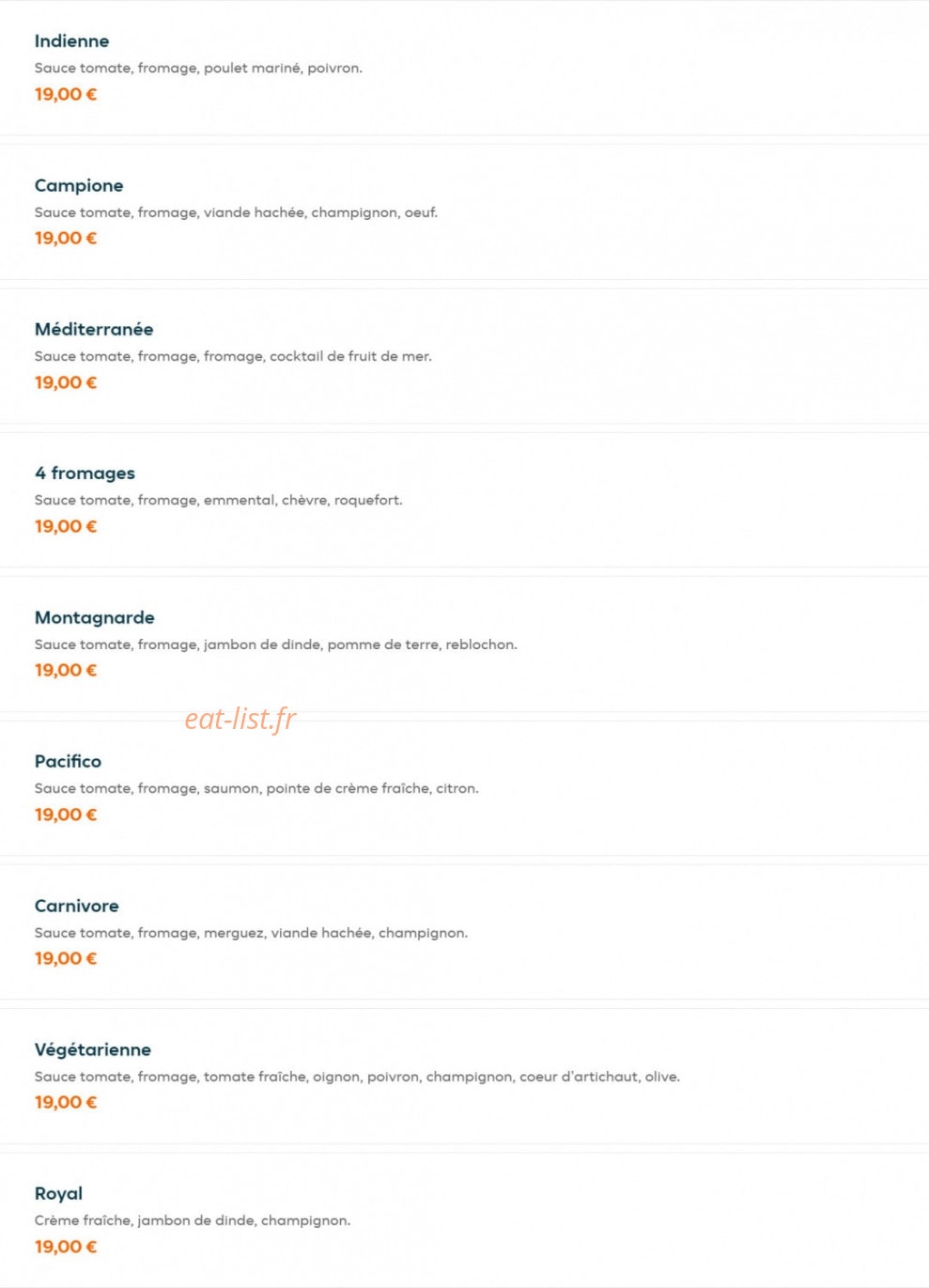 Indienne
Sauce tomate, fromage, poulet mariné, poivron.
19,00 €

Campione
Sauce tomate, fromage, viande hachée, champignon, oeuf.
19,00 €

Méditerranée
Sauce tomate, fromage, fromage, cocktail de fruit de mer.
19,00 €

4 fromages
Sauce tomate, fromage, emmental, chèvre, roquefort.
19,00 €

Montagnarde
Sauce tomate, fromage, jambon de dinde, pomme de terre, reblochon.
19,00 €

eat-list.fr

Pacifico
Sauce tomate, fromage, saumon, pointe de crème fraîche, citron.
19,00 €

Carnivore
Sauce tomate, fromage, merguez, viande hachée, champignon.
19,00 €

Végétarienne
Sauce tomate, fromage, tomate fraîche, oignon, poivron, champignon, coeur d'artichaut, olive.
19,00 €

Royal
Crème fraîche, jambon de dinde, champignon.
19,00 €